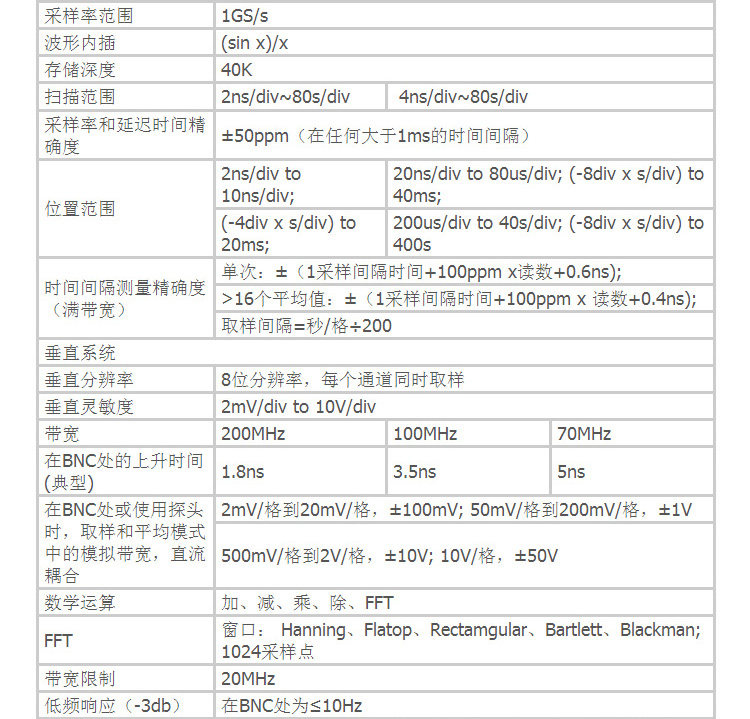 | 采样率范围 | 1GS/s | | |
|---|---|---|---|
| 波形内插 | (sin x)/x | | |
| 存储深度 | 40K | | |
| 扫描范围 | 2ns/div~80s/div | 4ns/div~80s/div | |
| 采样率和延迟时间精确度 | ±50ppm（在任何大于1ms的时间间隔） | | |
| 位置范围 | 2ns/div to 10ns/div; | 20ns/div to 80us/div; (-8div x s/div) to 40ms; | |
| | (-4div x s/div) to 20ms; | 200us/div to 40s/div; (-8div x s/div) to 400s | |
| 时间间隔测量精确度（满带宽） | 单次：±（1采样间隔时间+100ppm x读数+0.6ns); | | |
| | >16个平均值：±（1采样间隔时间+100ppm x 读数+0.4ns); | | |
| | 取样间隔=秒/格÷200 | | |
| 垂直系统 | | | |
| 垂直分辨率 | 8位分辨率，每个通道同时取样 | | |
| 垂直灵敏度 | 2mV/div to 10V/div | | |
| 带宽 | 200MHz | 100MHz | 70MHz |
| 在BNC处的上升时间(典型) | 1.8ns | 3.5ns | 5ns |
| 在BNC处或使用探头时，取样和平均模式中的模拟带宽，直流耦合 | 2mV/格到20mV/格，±100mV; 50mV/格到200mV/格，±1V | | |
| | 500mV/格到2V/格，±10V; 10V/格，±50V | | |
| 数学运算 | 加、减、乘、除、FFT | | |
| FFT | 窗口： Hanning、Flatop、Rectamgular、Bartlett、Blackman; 1024采样点 | | |
| 带宽限制 | 20MHz | | |
| 低频响应（-3db） | 在BNC处为≤10Hz | | |